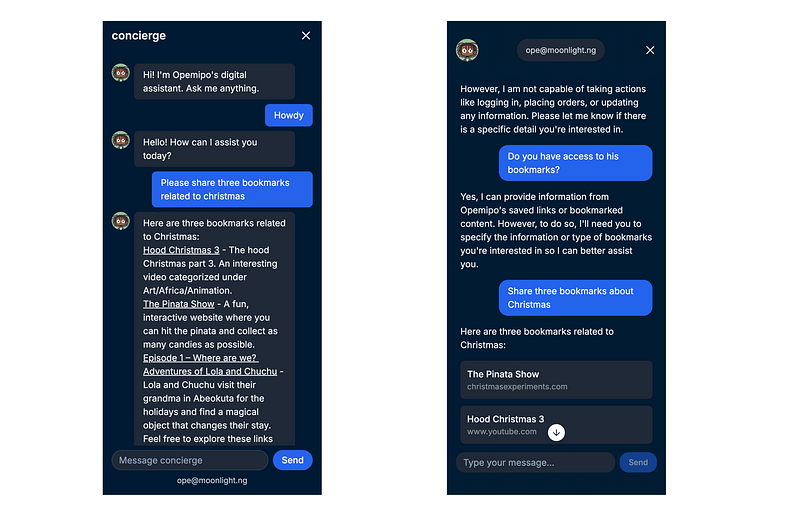 concierge

Hi! I'm Opemipo's digital assistant. Ask me anything.

Howdy

Hello! How can I assist you today?

Please share three bookmarks related to christmas

Here are three bookmarks related to Christmas:
Hood Christmas 3 - The hood Christmas part 3. An interesting video categorized under Art/Africa/Animation.
The Pinata Show - A fun, interactive website where you can hit the pinata and collect as many candies as possible.
Episode 1 – Where are we? Adventures of Lola and Chuchu - Lola and Chuchu visit their grandma in Abeokuta for the holidays and find a magical object that changes their stay.
Feel free to explore these links

Message concierge

Send

ope@moonlight.ng

ope@moonlight.ng

However, I am not capable of taking actions like logging in, placing orders, or updating any information. Please let me know if there is a specific detail you're interested in.

Do you have access to his bookmarks?

Yes, I can provide information from Opemipo's saved links or bookmarked content. However, to do so, I'll need you to specify the information or type of bookmarks you're interested in so I can better assist you.

Share three bookmarks about Christmas

Here are three bookmarks related to Christmas:

The Pinata Show
christmasexperiments.com

Hood Christmas 3
www.youtube.com

Type your message...

Send